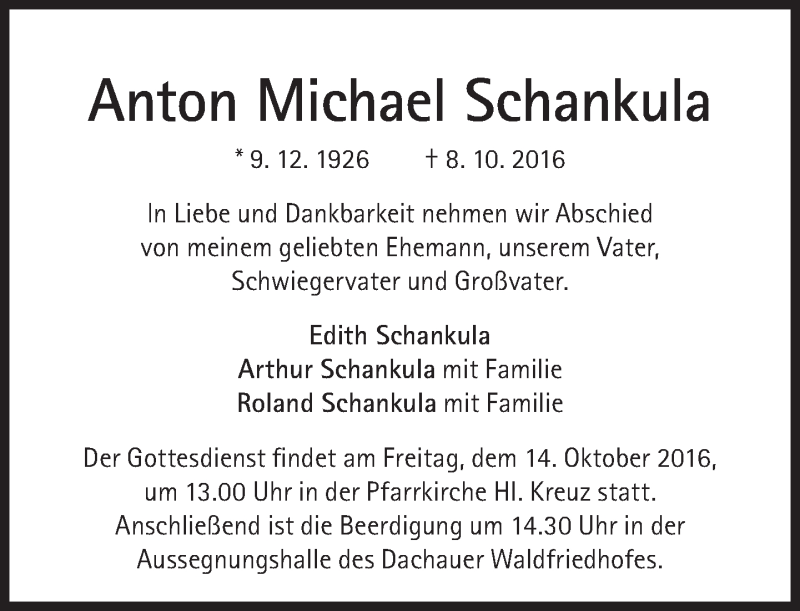 Anton Michael Schankula

* 9. 12. 1926 † 8. 10. 2016

In Liebe und Dankbarkeit nehmen wir Abschied von meinem geliebten Ehemann, unserem Vater, Schwiegervater und Großvater.

Edith Schankula
Arthur Schankula mit Familie
Roland Schankula mit Familie

Der Gottesdienst findet am Freitag, dem 14. Oktober 2016, um 13.00 Uhr in der Pfarrkirche Hl. Kreuz statt. Anschließend ist die Beerdigung um 14.30 Uhr in der Aussegnungshalle des Dachauer Waldfriedhofes.